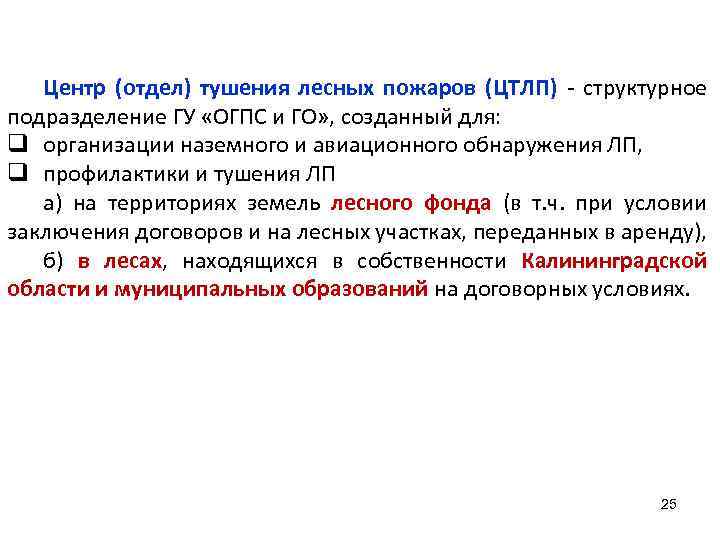 Центр (отдел) тушения лесных пожаров (ЦТЛП) - структурное подразделение ГУ «ОГПС и ГО», созданный для:
❑ организации наземного и авиационного обнаружения ЛП,
❑ профилактики и тушения ЛП
а) на территориях земель лесного фонда (в т.ч. при условии заключения договоров и на лесных участках, переданных в аренду),
б) в лесах, находящихся в собственности Калининградской области и муниципальных образований на договорных условиях.

25